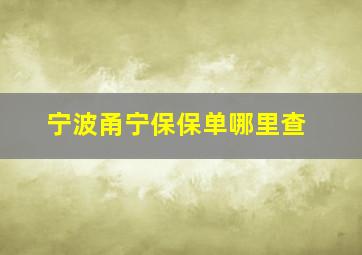 宁波甬宁保保单哪里查